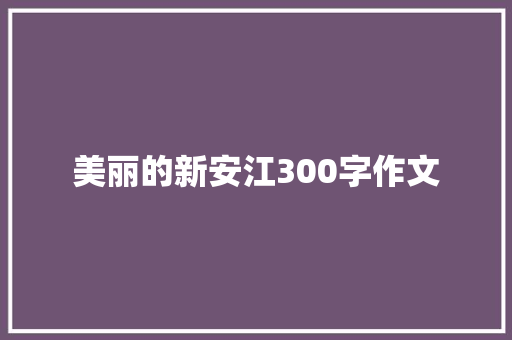 美丽的新安江300字作文